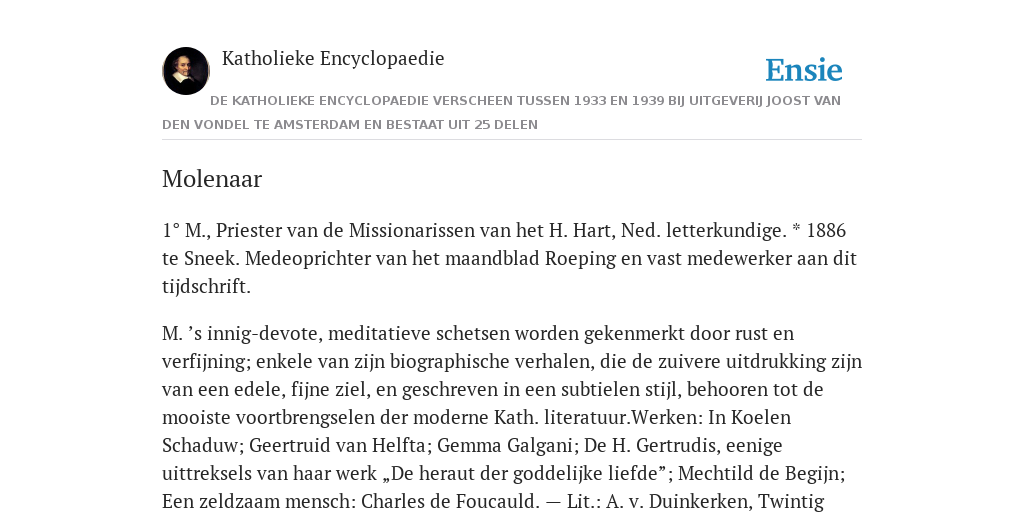 Katholieke Encyclopaedie

Ensie

DE KATHOLIEKE ENCYCLOPAEDIE VERSCHEEN TUSSEN 1933 EN 1939 BIJ UITGEVERIJ JOOST VAN DEN VONDEL TE AMSTERDAM EN BESTAAT UIT 25 DELEN

Molenaar

1° M., Priester van de Missionarissen van het H. Hart, Ned. letterkundige. * 1886 te Sneek. Medeoprichter van het maandblad Roeping en vast medewerker aan dit tijdschrift.

M. ’s innig-devote, meditatieve schetsen worden gekenmerkt door rust en verfijning; enkele van zijn biographische verhalen, die de zuivere uitdrukking zijn van een edele, fijne ziel, en geschreven in een subtielen stijl, behooren tot de mooiste voortbrengselen der moderne Kath. literatuur.Werken: In Koelen Schaduw; Geertruid van Helfta; Gemma Galgani; De H. Gertrudis, eenige uittreksels van haar werk „De heraut der goddelijke liefde”; Mechtild de Begijn; Een zeldzaam mensch: Charles de Foucauld. — Lit.: A. v. Duinkerken, Twintig